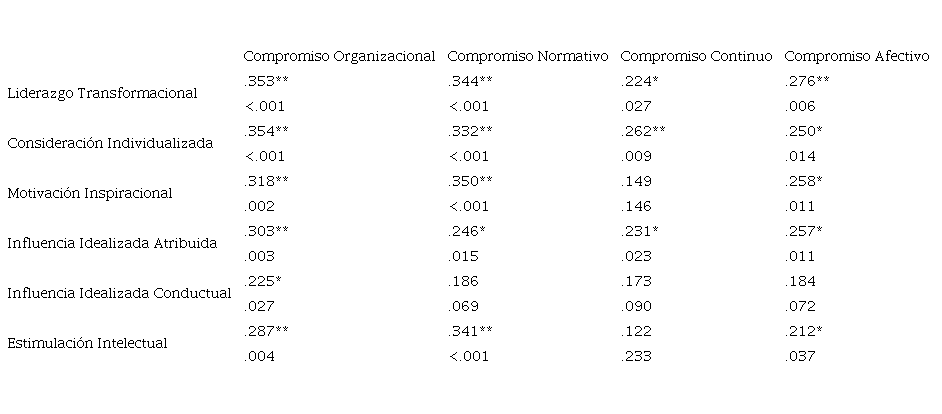 |  | Compromiso Organizacional | Compromiso Normativo | Compromiso Continuo | Compromiso Afectivo |
|---|---|---|---|---|
| Liderazgo Transformacional | .353** | .344** | .224* | .276** |
|  | <.001 | <.001 | .027 | .006 |
| Consideración Individualizada | .354** | .332** | .262** | .250* |
|  | <.001 | <.001 | .009 | .014 |
| Motivación Inspiracional | .318** | .350** | .149 | .258* |
|  | .002 | <.001 | .146 | .011 |
| Influencia Idealizada Atribuida | .303** | .246* | .231* | .257* |
|  | .003 | .015 | .023 | .011 |
| Influencia Idealizada Conductual | .225* | .186 | .173 | .184 |
|  | .027 | .069 | .090 | .072 |
| Estimulación Intelectual | .287** | .341** | .122 | .212* |
|  | .004 | <.001 | .233 | .037 |